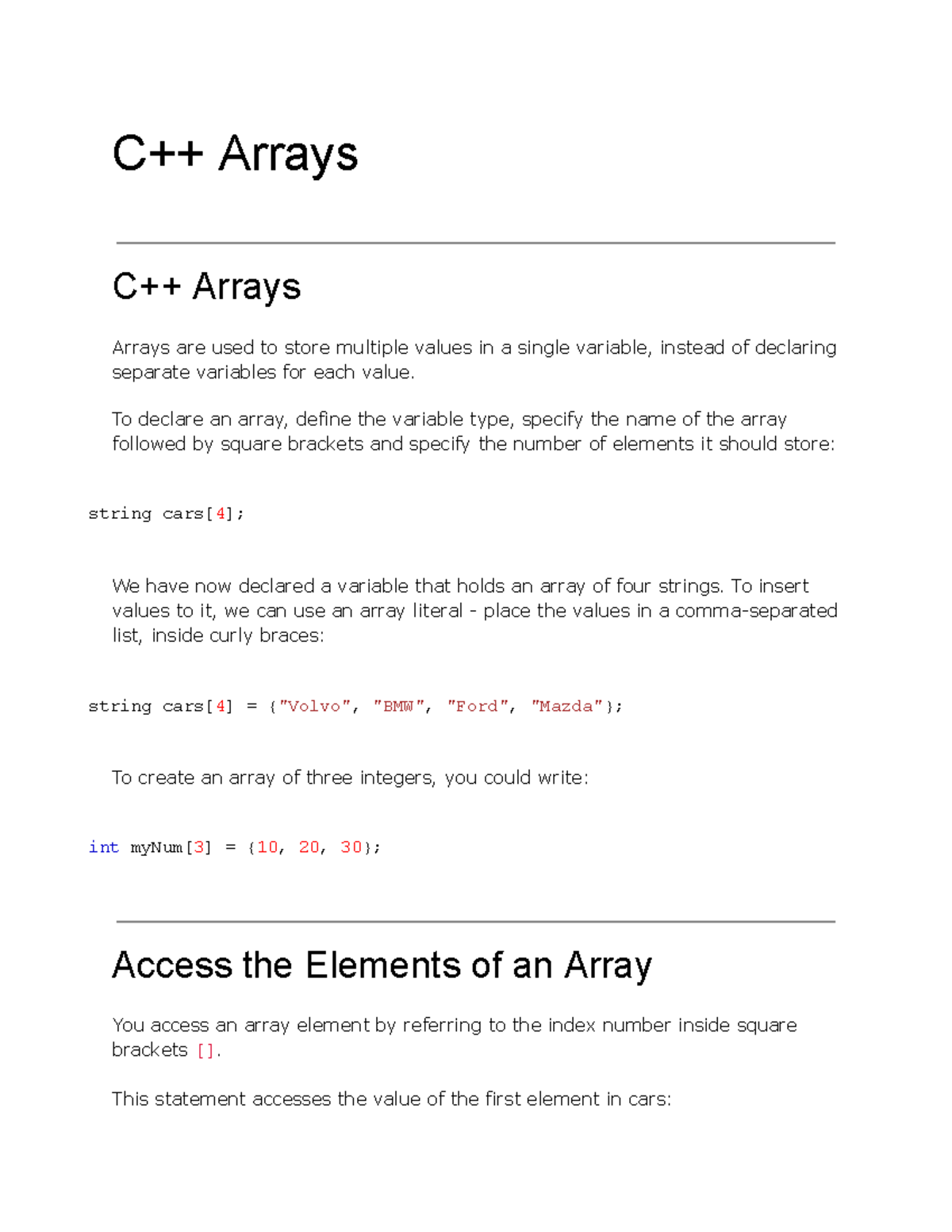 C++ Arrays

C++ Arrays

Arrays are used to store multiple values in a single variable, instead of declaring separate variables for each value.

To declare an array, define the variable type, specify the name of the array followed by square brackets and specify the number of elements it should store:

string cars[4];

We have now declared a variable that holds an array of four strings. To insert values to it, we can use an array literal - place the values in a comma-separated list, inside curly braces:

string cars[4] = {"Volvo", "BMW", "Ford", "Mazda"};

To create an array of three integers, you could write:

int myNum[3] = {10, 20, 30};

Access the Elements of an Array

You access an array element by referring to the index number inside square brackets [].

This statement accesses the value of the first element in cars: